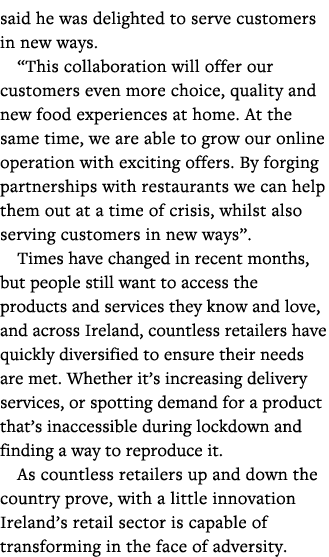 said he was delighted to serve customers in new ways.

“This collaboration will offer our customers even more choice, quality and new food experiences at home. At the same time, we are able to grow our online operation with exciting offers. By forging partnerships with restaurants we can help them out at a time of crisis, whilst also serving customers in new ways”.

Times have changed in recent months, but people still want to access the products and services they know and love, and across Ireland, countless retailers have quickly diversified to ensure their needs are met. Whether it’s increasing delivery services, or spotting demand for a product that’s inaccessible during lockdown and finding a way to reproduce it.

As countless retailers up and down the country prove, with a little innovation Ireland’s retail sector is capable of transforming in the face of adversity.